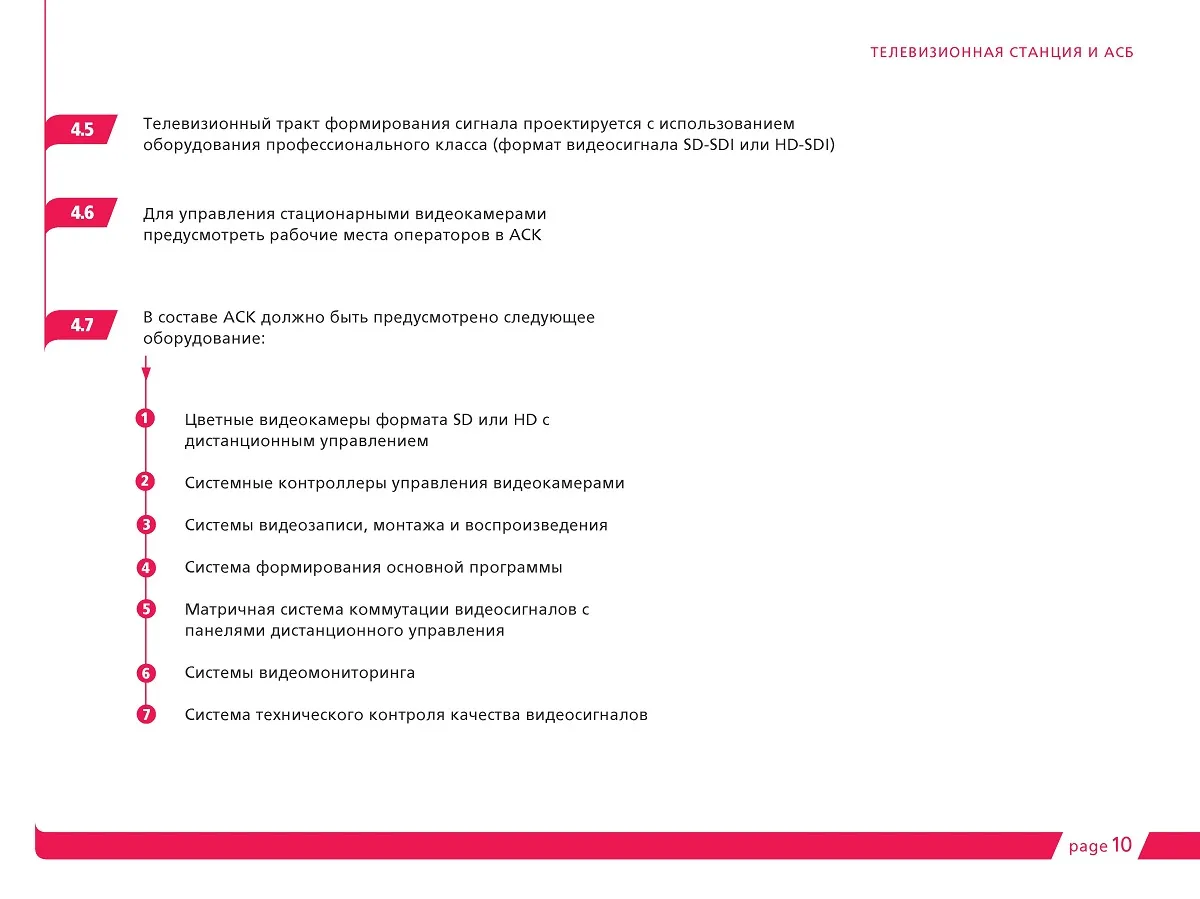 ТЕЛЕВИЗИОННАЯ СТАНЦИЯ И АСБ

4.5 Телевизионный тракт формирования сигнала проектируется с использованием оборудования профессионального класса (формат видеосигнала SD-SDI или HD-SDI)

4.6 Для управления стационарными видеокамерами предусмотреть рабочие места операторов в АСК

4.7 В составе АСК должно быть предусмотрено следующее оборудование:

1 Цветные видеокамеры формата SD или HD с дистанционным управлением

2 Системные контроллеры управления видеокамерами

3 Системы видеозаписи, монтажа и воспроизведения

4 Система формирования основной программы

5 Матричная система коммутации видеосигналов с панелями дистанционного управления

6 Системы видеомониторинга

7 Система технического контроля качества видеосигналов

page 10